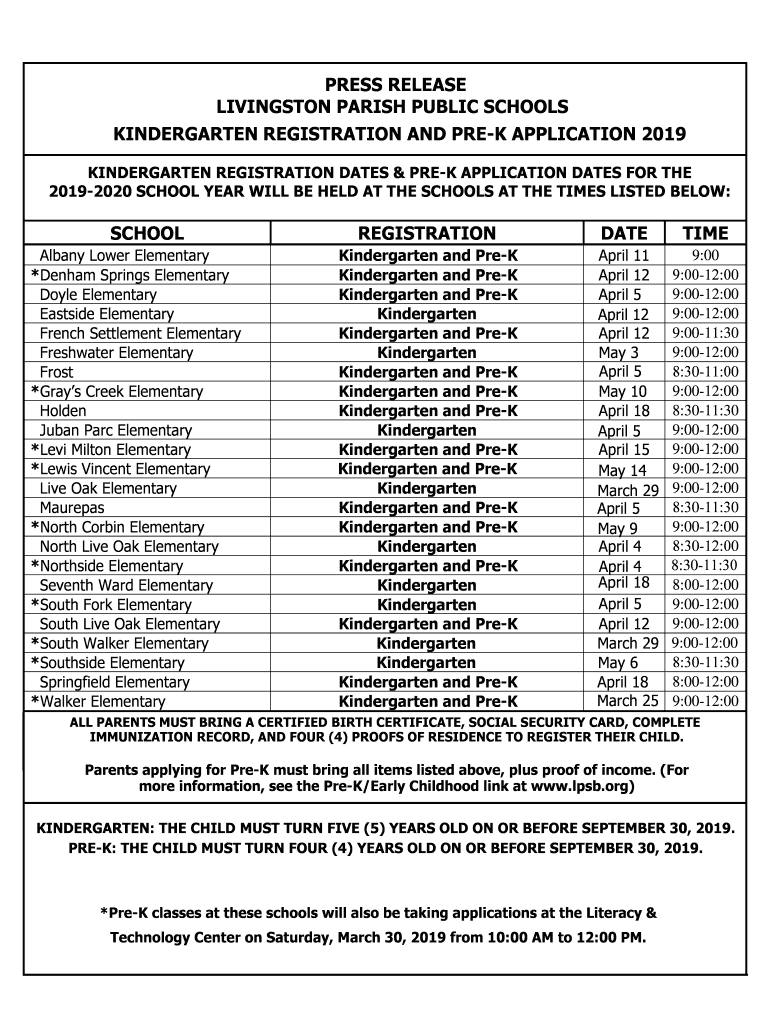 PRESS RELEASE
LIVINGSTON PARISH PUBLIC SCHOOLS
KINDERGARTEN REGISTRATION AND PRE-K APPLICATION 2019

KINDERGARTEN REGISTRATION DATES & PRE-K APPLICATION DATES FOR THE 2019-2020 SCHOOL YEAR WILL BE HELD AT THE SCHOOLS AT THE TIMES LISTED BELOW:

| SCHOOL | REGISTRATION | DATE | TIME |
|---|---|---|---|
| Albany Lower Elementary | Kindergarten and Pre-K | April 11 | 9:00 |
| *Denham Springs Elementary | Kindergarten and Pre-K | April 12 | 9:00-12:00 |
| Doyle Elementary | Kindergarten and Pre-K | April 5 | 9:00-12:00 |
| Eastside Elementary | Kindergarten | April 12 | 9:00-12:00 |
| French Settlement Elementary | Kindergarten and Pre-K | April 12 | 9:00-11:30 |
| Freshwater Elementary | Kindergarten | May 3 | 9:00-12:00 |
| Frost | Kindergarten and Pre-K | April 5 | 8:30-11:00 |
| *Gray's Creek Elementary | Kindergarten and Pre-K | May 10 | 9:00-12:00 |
| Holden | Kindergarten and Pre-K | April 18 | 8:30-11:30 |
| Juban Parc Elementary | Kindergarten | April 5 | 9:00-12:00 |
| *Levi Milton Elementary | Kindergarten and Pre-K | April 15 | 9:00-12:00 |
| *Lewis Vincent Elementary | Kindergarten and Pre-K | May 14 | 9:00-12:00 |
| Live Oak Elementary | Kindergarten | March 29 | 9:00-12:00 |
| Maurepas | Kindergarten and Pre-K | April 5 | 8:30-11:30 |
| *North Corbin Elementary | Kindergarten and Pre-K | May 9 | 9:00-12:00 |
| North Live Oak Elementary | Kindergarten | April 4 | 8:30-12:00 |
| *Northside Elementary | Kindergarten and Pre-K | April 4 | 8:30-11:30 |
| Seventh Ward Elementary | Kindergarten | April 18 | 8:00-12:00 |
| *South Fork Elementary | Kindergarten | April 5 | 9:00-12:00 |
| South Live Oak Elementary | Kindergarten and Pre-K | April 12 | 9:00-12:00 |
| *South Walker Elementary | Kindergarten | March 29 | 9:00-12:00 |
| *Southside Elementary | Kindergarten | May 6 | 8:30-11:30 |
| Springfield Elementary | Kindergarten and Pre-K | April 18 | 8:00-12:00 |
| *Walker Elementary | Kindergarten and Pre-K | March 25 | 9:00-12:00 |

ALL PARENTS MUST BRING A CERTIFIED BIRTH CERTIFICATE, SOCIAL SECURITY CARD, COMPLETE IMMUNIZATION RECORD, AND FOUR (4) PROOFS OF RESIDENCE TO REGISTER THEIR CHILD.

Parents applying for Pre-K must bring all items listed above, plus proof of income. (For more information, see the Pre-K/Early Childhood link at www.lpsb.org)

KINDERGARTEN: THE CHILD MUST TURN FIVE (5) YEARS OLD ON OR BEFORE SEPTEMBER 30, 2019.
PRE-K: THE CHILD MUST TURN FOUR (4) YEARS OLD ON OR BEFORE SEPTEMBER 30, 2019.

*Pre-K classes at these schools will also be taking applications at the Literacy & Technology Center on Saturday, March 30, 2019 from 10:00 AM to 12:00 PM.